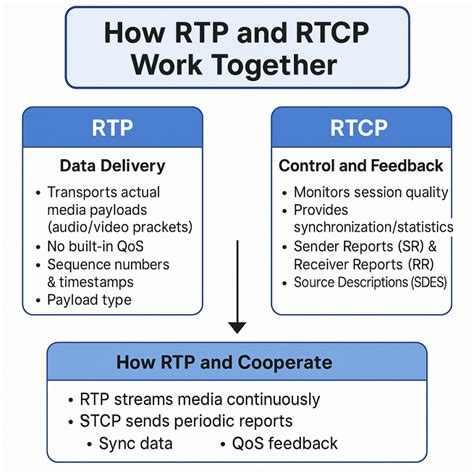 How RTP and RTCP Work Together

RTP

Data Delivery

• Transports actual media payloads (audio/video prackets)
• No built-in QoS
• Sequence numbers & timestamps
• Payload type

RTCP

Control and Feedback

• Monitors session quality
• Provides synchronization/statistics
• Sender Reports (SR) & Receiver Reports (RR)
• Source Descriptions (SDES)

How RTP and Cooperate

• RTP streams media continuously
• STCP sends periodic reports
• Sync data • QoS feedback